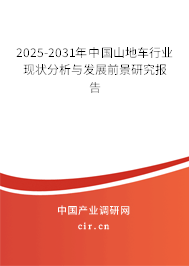 2025-2031年中国山地车行业现状分析与发展前景研究报告

中国产业调研网

cir.cn